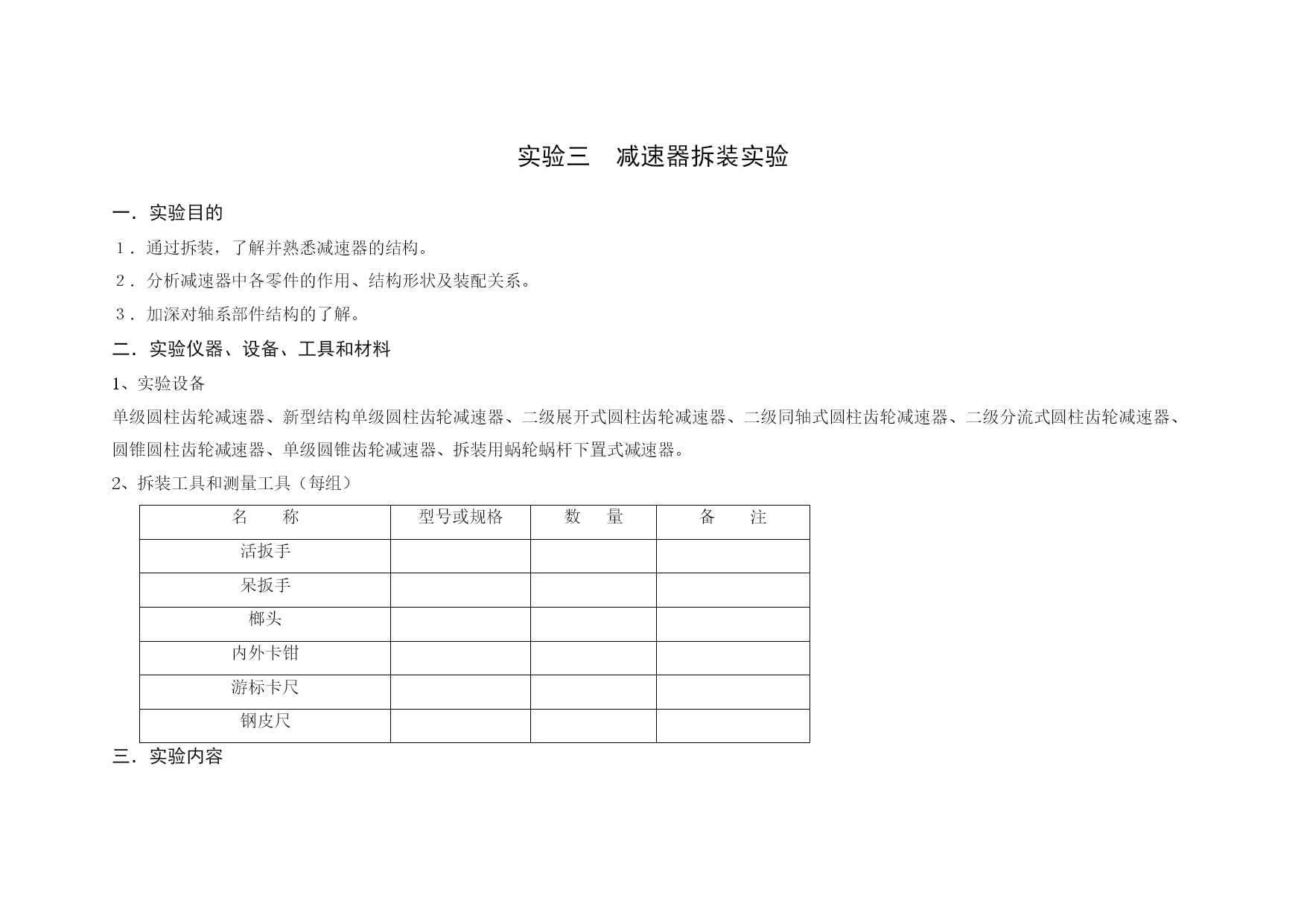 实验三　减速器拆装实验

一．实验目的

１．通过拆装，了解并熟悉减速器的结构。

２．分析减速器中各零件的作用、结构形状及装配关系。

３．加深对轴系部件结构的了解。

二．实验仪器、设备、工具和材料

1、实验设备

单级圆柱齿轮减速器、新型结构单级圆柱齿轮减速器、二级展开式圆柱齿轮减速器、二级同轴式圆柱齿轮减速器、二级分流式圆柱齿轮减速器、圆锥圆柱齿轮减速器、单级圆锥齿轮减速器、拆装用蜗轮蜗杆下置式减速器。

2、拆装工具和测量工具（每组）

| 名　　称 | 型号或规格 | 数　量 | 备　　注 |
|---|---|---|---|
| 活扳手 | | | |
| 呆扳手 | | | |
| 榔头 | | | |
| 内外卡钳 | | | |
| 游标卡尺 | | | |
| 钢皮尺 | | | |

三．实验内容